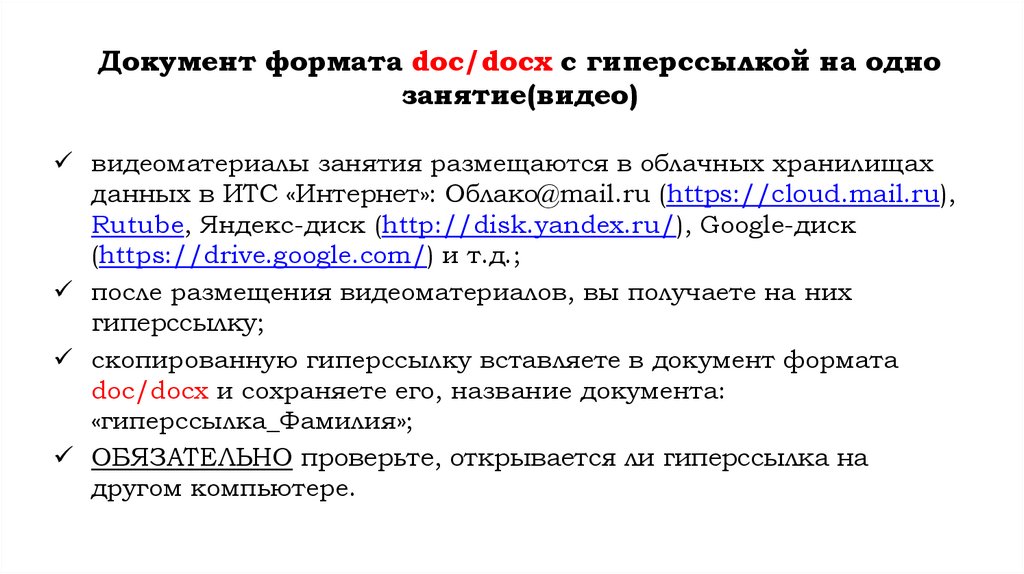 Документ формата doc/docx с гиперссылкой на одно занятие(видео)

✓ видеоматериалы занятия размещаются в облачных хранилищах данных в ИТС «Интернет»: Облако@mail.ru (https://cloud.mail.ru), Rutube, Яндекс-диск (http://disk.yandex.ru/), Google-диск (https://drive.google.com/) и т.д.;

✓ после размещения видеоматериалов, вы получаете на них гиперссылку;

✓ скопированную гиперссылку вставляете в документ формата doc/docx и сохраняете его, название документа: «гиперссылка_Фамилия»;

✓ ОБЯЗАТЕЛЬНО проверьте, открывается ли гиперссылка на другом компьютере.